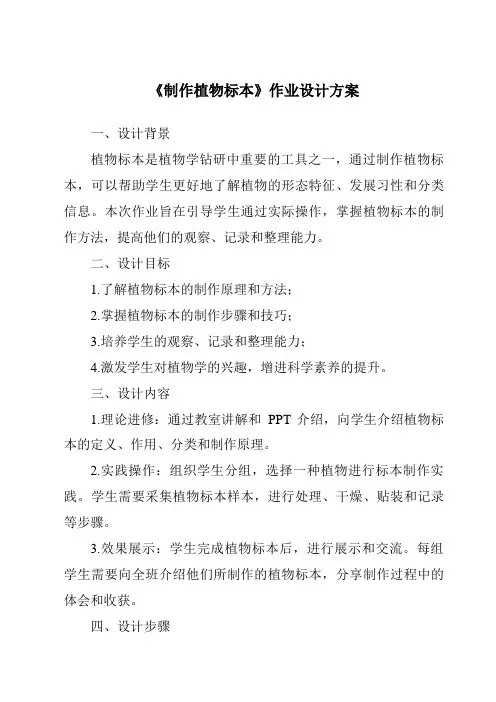 《制作植物标本》作业设计方案

一、设计背景

植物标本是植物学钻研中重要的工具之一，通过制作植物标本，可以帮助学生更好地了解植物的形态特征、发展习性和分类信息。本次作业旨在引导学生通过实际操作，掌握植物标本的制作方法，提高他们的观察、记录和整理能力。

二、设计目标

1.了解植物标本的制作原理和方法；

2.掌握植物标本的制作步骤和技巧；

3.培养学生的观察、记录和整理能力；

4.激发学生对植物学的兴趣，增进科学素养的提升。

三、设计内容

1.理论进修：通过教室讲解和 PPT 介绍，向学生介绍植物标本的定义、作用、分类和制作原理。

2.实践操作：组织学生分组，选择一种植物进行标本制作实践。学生需要采集植物标本样本，进行处理、干燥、贴装和记录等步骤。

3.效果展示：学生完成植物标本后，进行展示和交流。每组学生需要向全班介绍他们所制作的植物标本，分享制作过程中的体会和收获。

四、设计步骤